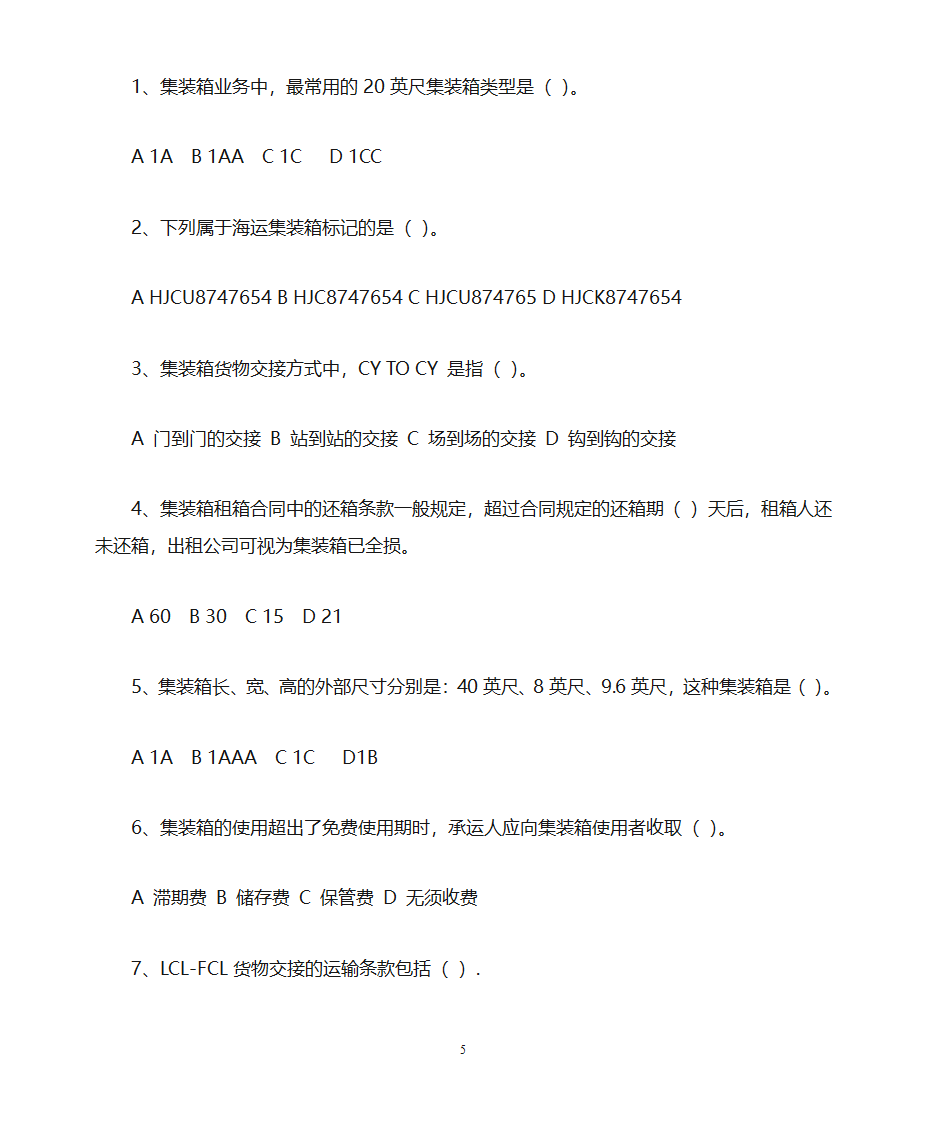 1、集装箱业务中，最常用的 20 英尺集装箱类型是（ ）。

A 1A　B 1AA　C 1C　 D 1CC

2、下列属于海运集装箱标记的是（ ）。

A HJCU8747654 B HJC8747654 C HJCU874765 D HJCK8747654

3、集装箱货物交接方式中，CY TO CY 是指（ ）。

A 门到门的交接 B 站到站的交接 C 场到场的交接 D 钩到钩的交接

4、集装箱租箱合同中的还箱条款一般规定，超过合同规定的还箱期（ ）天后，租箱人还未还箱，出租公司可视为集装箱已全损。

A 60　B 30　C 15　D 21

5、集装箱长、宽、高的外部尺寸分别是：40 英尺、8 英尺、9.6 英尺，这种集装箱是（ ）。

A 1A　B 1AAA　C 1C　 D1B

6、集装箱的使用超出了免费使用期时，承运人应向集装箱使用者收取（ ）。

A 滞期费 B 储存费 C 保管费 D 无须收费

7、LCL-FCL 货物交接的运输条款包括（ ）.

5